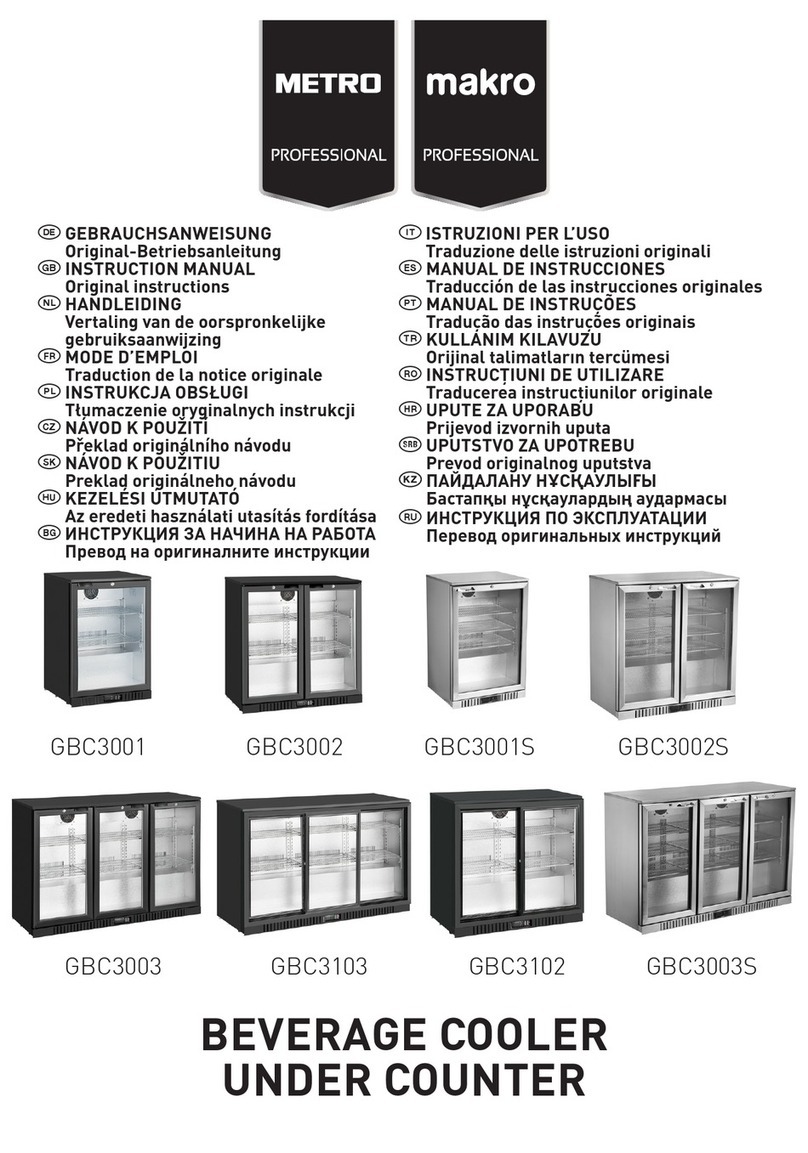 METRO
PROFESSIONAL

makro
PROFESSIONAL

DE GEBRAUCHSANWEISUNG
Original-Betriebsanleitung
GB INSTRUCTION MANUAL
Original instructions
NL HANDLEIDING
Vertaling van de oorspronkelijke gebruiksaanwijzing
FR MODE D'EMPLOI
Traduction de la notice originale
PL INSTRUKCJA OBSŁUGI
Tłumaczenie oryginalnych instrukcji
CZ NÁVOD K POUŽITÍ
Překlad originálního návodu
SK NÁVOD K POUŽITIU
Preklad originálneho návodu
HU KEZELÉSI ÚTMUTATÓ
Az eredeti használati utasítás fordítása
BG ИНСТРУКЦИЯ ЗА НАЧИНА НА РАБОТА
Превод на оригиналните инструкции

IT ISTRUZIONI PER L'USO
Traduzione delle istruzioni originali
ES MANUAL DE INSTRUCCIONES
Traducción de las instrucciones originales
PT MANUAL DE INSTRUÇÕES
Tradução das instruções originais
TR KULLANIM KILAVUZU
Orijinal talimatların tercümesi
RO INSTRUCȚIUNI DE UTILIZARE
Traducerea instrucțiunilor originale
HR UPUTE ZA UPORABU
Prijevod izvornih uputa
SRB UPUTSTVO ZA UPOTREBU
Prevod originalnog uputstva
KZ ПАЙДАЛАНУ НҰСҚАУЛЫҒЫ
Бастапқы нұсқаулардың аудармасы
RU ИНСТРУКЦИЯ ПО ЭКСПЛУАТАЦИИ
Перевод оригинальных инструкций

GBC3001 GBC3002 GBC3001S GBC3002S

GBC3003 GBC3103 GBC3102 GBC3003S

BEVERAGE COOLER
UNDER COUNTER